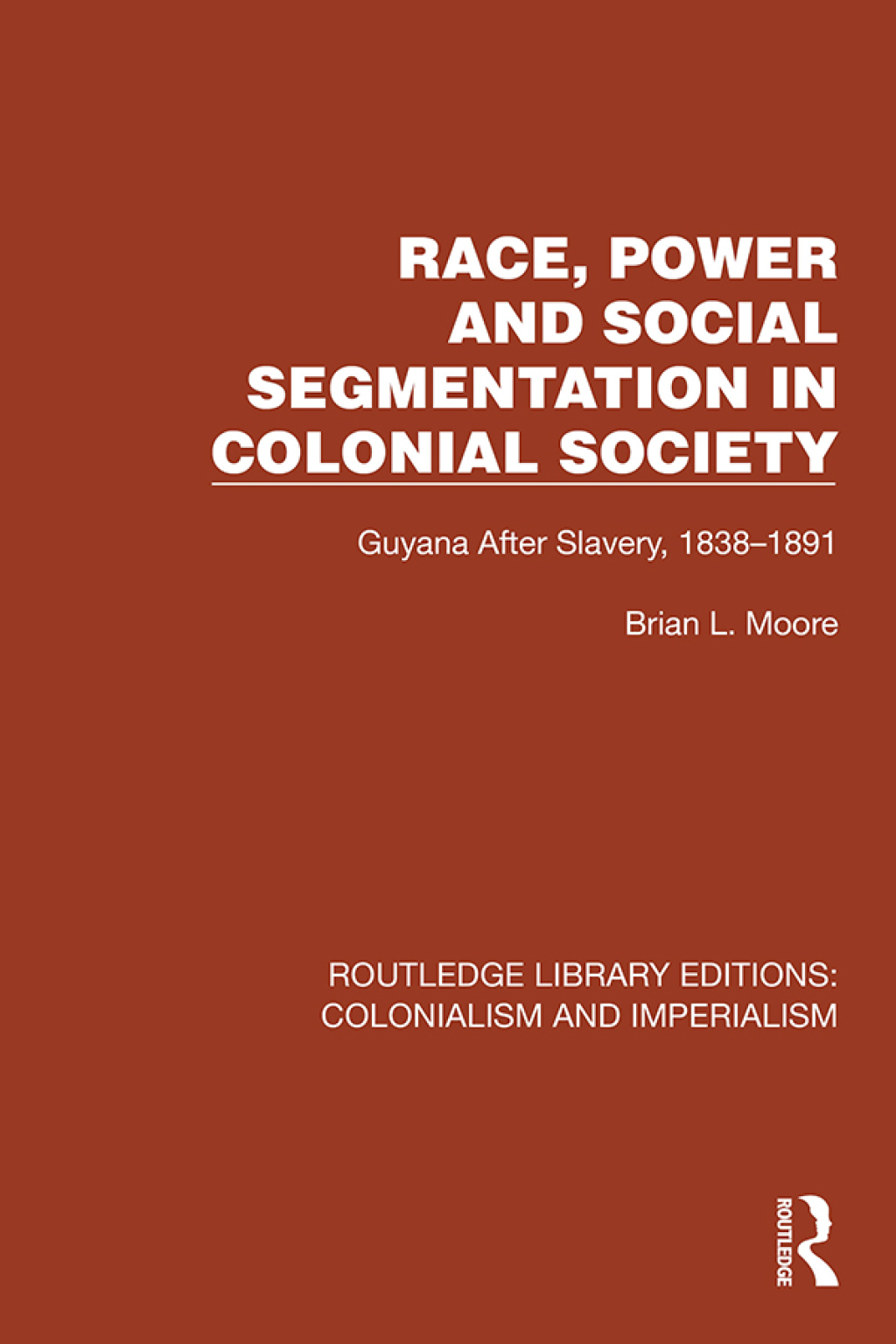 RACE, POWER AND SOCIAL SEGMENTATION IN COLONIAL SOCIETY

Guyana After Slavery, 1838–1891

Brian L. Moore

ROUTLEDGE LIBRARY EDITIONS: COLONIALISM AND IMPERIALISM

ROUTLEDGE